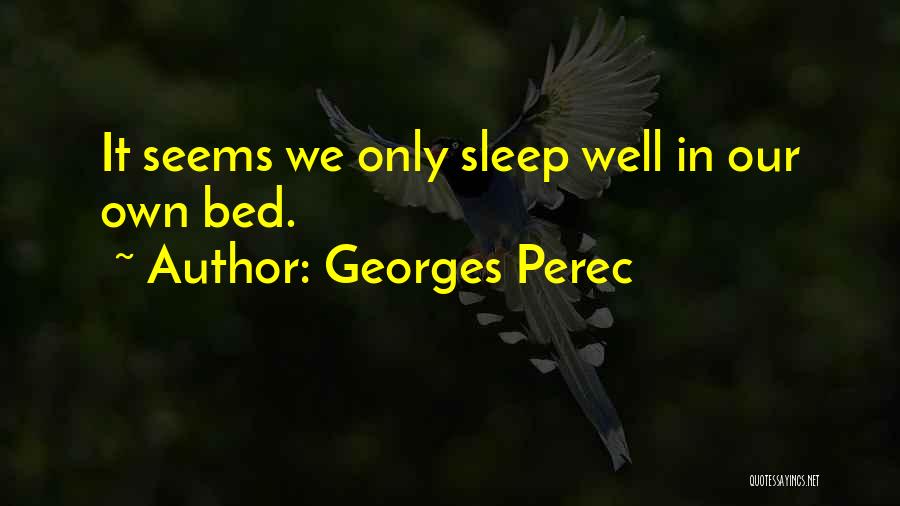 It seems we only sleep well in our own bed.

~ Author: Georges Perec

QUOTESSAYINGS.NET